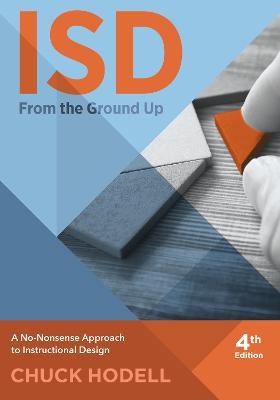 ISD
From the Ground Up

A No-Nonsense Approach to Instructional Design

4th Edition

CHUCK HODELL